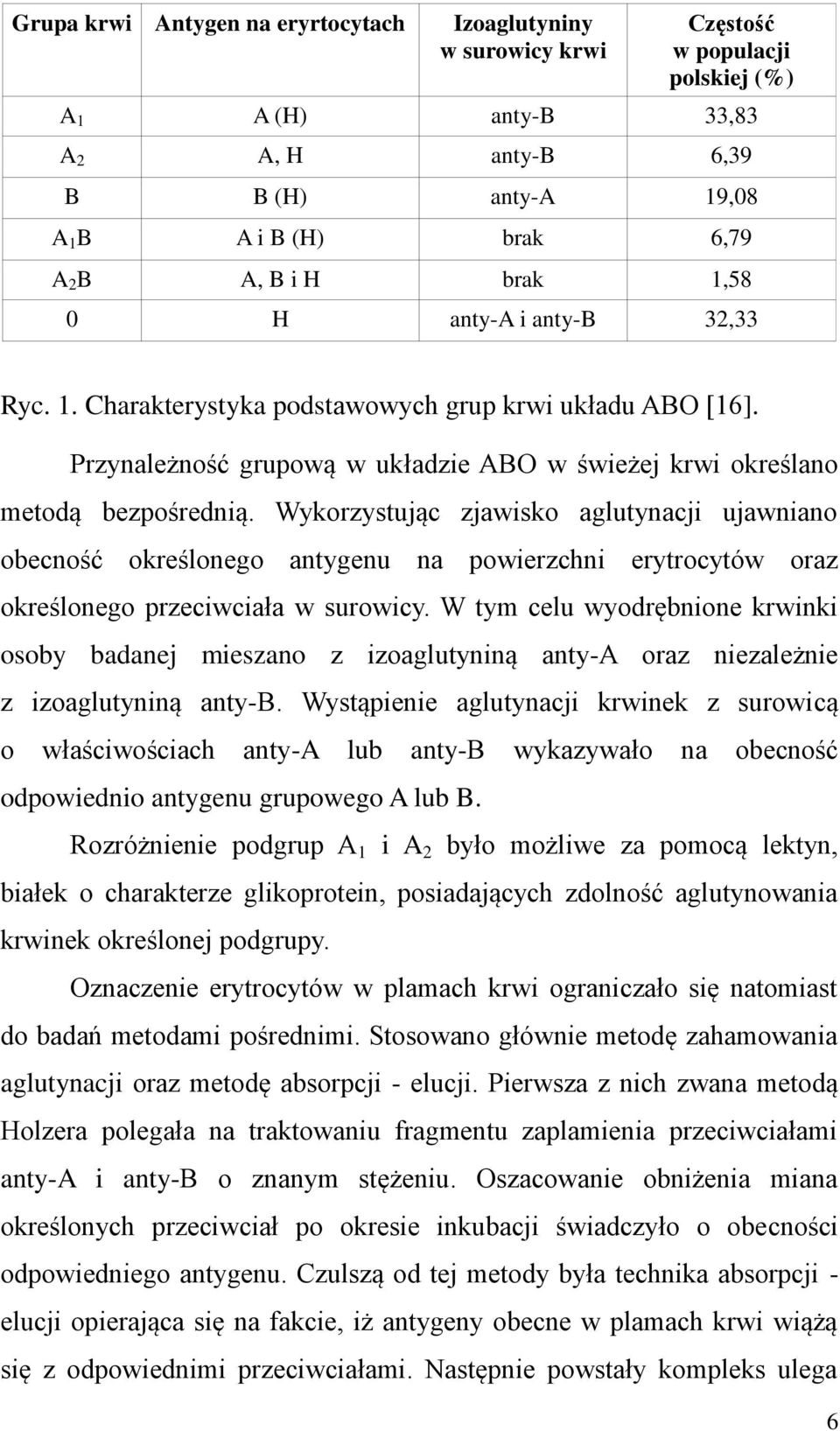 | Grupa krwi | Antygen na eryrtocytach | Izoaglutyniny w surowicy krwi | Częstość w populacji polskiej (%) |
|---|---|---|---|
| $A_1$ | A (H) | anty-B | 33,83 |
| $A_2$ | A, H | anty-B | 6,39 |
| B | B (H) | anty-A | 19,08 |
| $A_1B$ | A i B (H) | brak | 6,79 |
| $A_2B$ | A, B i H | brak | 1,58 |
| 0 | H | anty-A i anty-B | 32,33 |

Ryc. 1. Charakterystyka podstawowych grup krwi układu ABO [16].

Przynależność grupową w układzie ABO w świeżej krwi określano metodą bezpośrednią. Wykorzystując zjawisko aglutynacji ujawniano obecność określonego antygenu na powierzchni erytrocytów oraz określonego przeciwciała w surowicy. W tym celu wyodrębnione krwinki osoby badanej mieszano z izoaglutyniną anty-A oraz niezależnie z izoaglutyniną anty-B. Wystąpienie aglutynacji krwinek z surowicą o właściwościach anty-A lub anty-B wykazywało na obecność odpowiednio antygenu grupowego A lub B.

Rozróżnienie podgrup $A_1$ i $A_2$ było możliwe za pomocą lektyn, białek o charakterze glikoprotein, posiadających zdolność aglutynowania krwinek określonej podgrupy.

Oznaczenie erytrocytów w plamach krwi ograniczało się natomiast do badań metodami pośrednimi. Stosowano głównie metodę zahamowania aglutynacji oraz metodę absorpcji - elucji. Pierwsza z nich zwana metodą Holzera polegała na traktowaniu fragmentu zaplamienia przeciwciałami anty-A i anty-B o znanym stężeniu. Oszacowanie obniżenia miana określonych przeciwciał po okresie inkubacji świadczyło o obecności odpowiedniego antygenu. Czulszą od tej metody była technika absorpcji - elucji opierająca się na fakcie, iż antygeny obecne w plamach krwi wiążą się z odpowiednimi przeciwciałami. Następnie powstały kompleks ulega

6